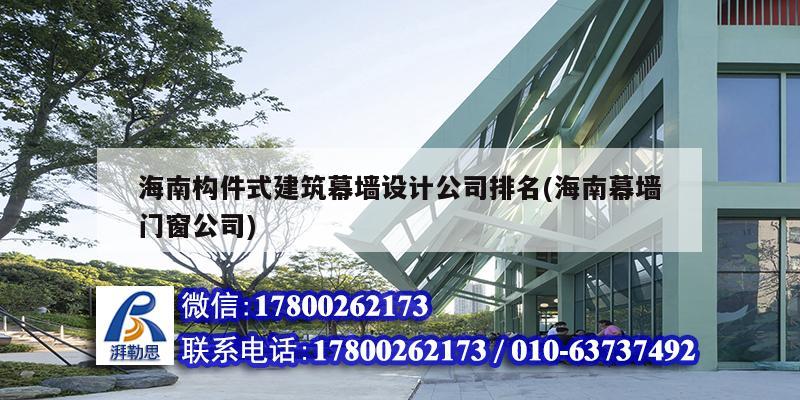 海南构件式建筑幕墙设计公司排名(海南幕墙门窗公司)

湃勒思

微信:17800262173

联系电话:17800262173 / 010-63737492